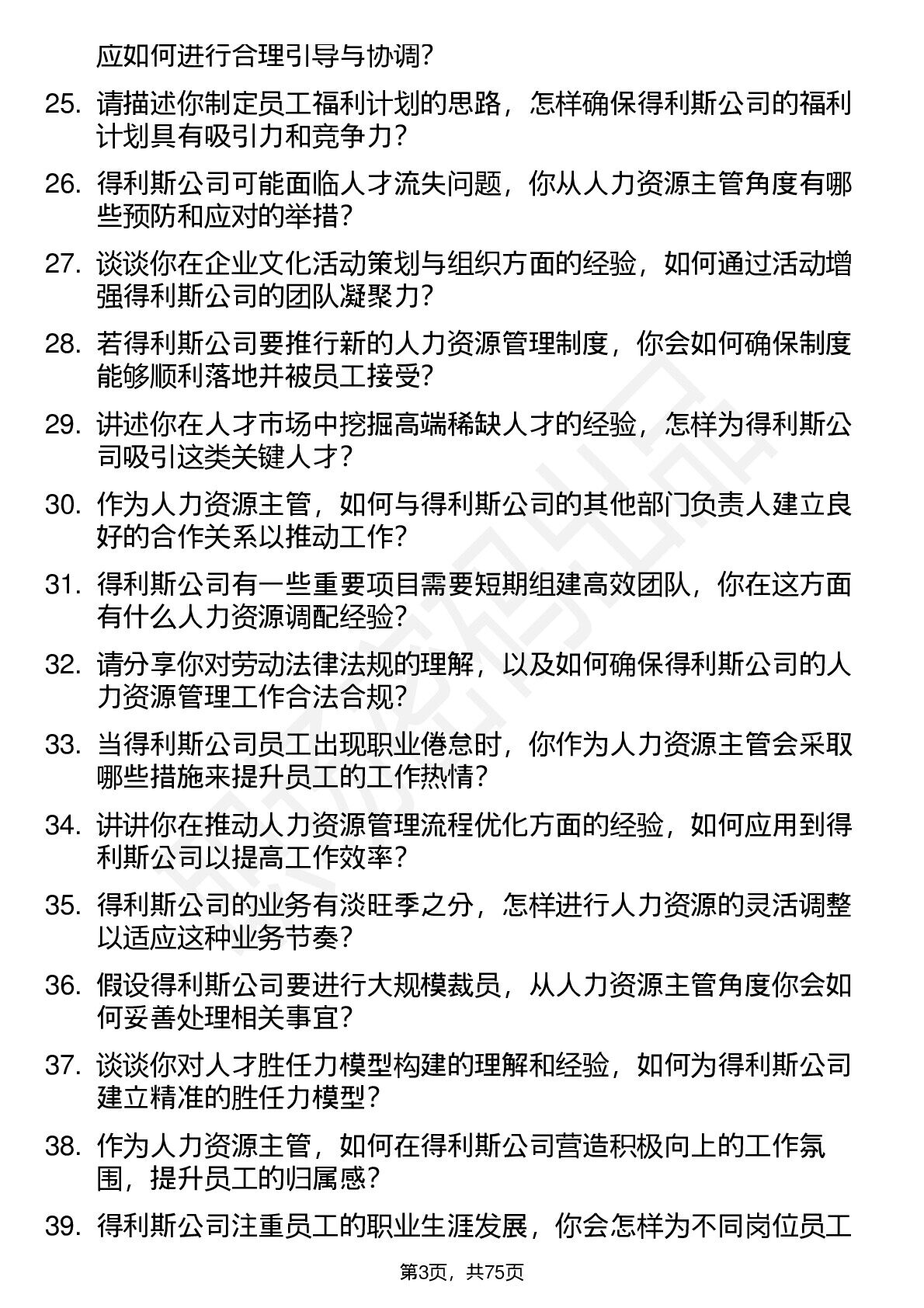 应如何进行合理引导与协调？

25. 请描述你制定员工福利计划的思路，怎样确保得利斯公司的福利计划具有吸引力和竞争力？

26. 得利斯公司可能面临人才流失问题，你从人力资源主管角度有哪些预防和应对的举措？

27. 谈谈你在企业文化活动策划与组织方面的经验，如何通过活动增强得利斯公司的团队凝聚力？

28. 若得利斯公司要推行新的人力资源管理制度，你会如何确保制度能够顺利落地并被员工接受？

29. 讲述你在人才市场中挖掘高端稀缺人才的经验，怎样为得利斯公司吸引这类关键人才？

30. 作为人力资源主管，如何与得利斯公司的其他部门负责人建立良好的合作关系以推动工作？

31. 得利斯公司有一些重要项目需要短期组建高效团队，你在这方面有什么人力资源调配经验？

32. 请分享你对劳动法律法规的理解，以及如何确保得利斯公司的人力资源管理工作合法合规？

33. 当得利斯公司员工出现职业倦怠时，你作为人力资源主管会采取哪些措施来提升员工的工作热情？

34. 讲讲你在推动人力资源管理流程优化方面的经验，如何应用到得利斯公司以提高工作效率？

35. 得利斯公司的业务有淡旺季之分，怎样进行人力资源的灵活调整以适应这种业务节奏？

36. 假设得利斯公司要进行大规模裁员，从人力资源主管角度你会如何妥善处理相关事宜？

37. 谈谈你对人才胜任力模型构建的理解和经验，如何为得利斯公司建立精准的胜任力模型？

38. 作为人力资源主管，如何在得利斯公司营造积极向上的工作氛围，提升员工的归属感？

39. 得利斯公司注重员工的职业生涯发展，你会怎样为不同岗位员工

第3页，共75页